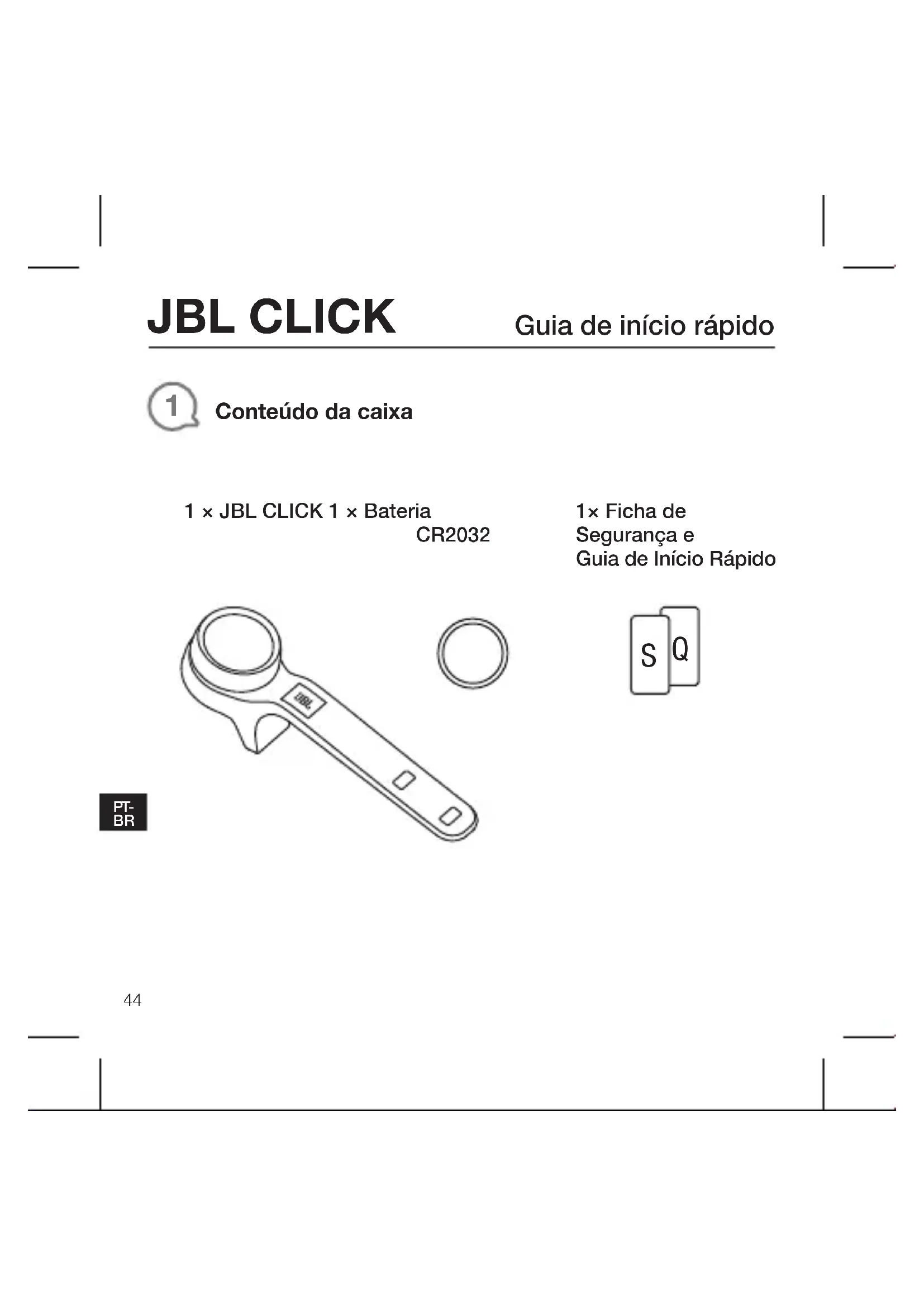 JBL CLICK Guia de início rápido

1 Conteúdo da caixa

1 × JBL CLICK 1 × Bateria CR2032

1× Ficha de Segurança e Guia de Início Rápido

JBL

S Q

PT-BR

44